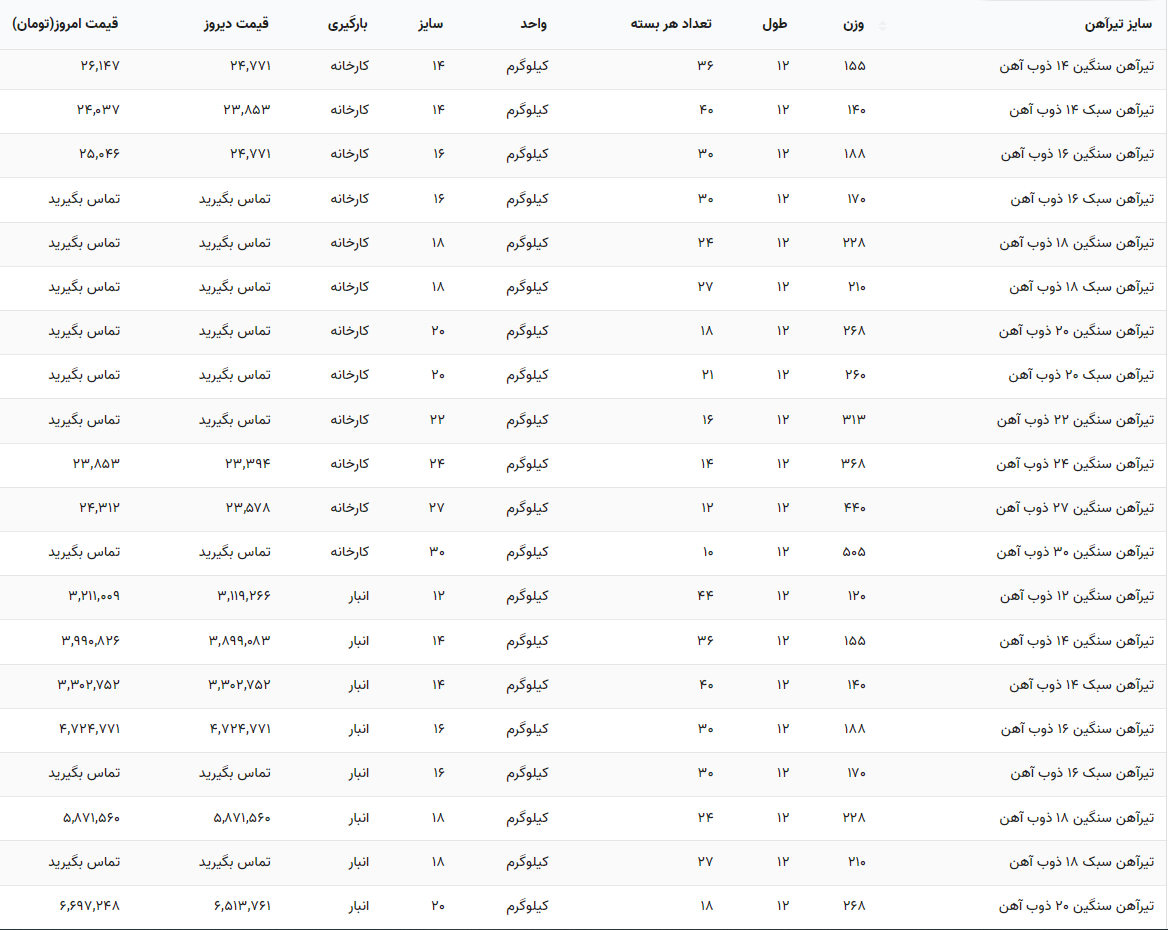 | سایز تیرآهن | وزن | طول | تعداد هر بسته | واحد | سایز | بارگیری | قیمت دیروز | قیمت امروز(تومان) |
|---|---|---|---|---|---|---|---|---|
| تیرآهن سنگین ۱۴ ذوب آهن | ۱۵۵ | ۱۲ | ۳۶ | کیلوگرم | ۱۴ | کارخانه | ۲۴,۷۷۱ | ۲۶,۱۴۷ |
| تیرآهن سبک ۱۴ ذوب آهن | ۱۴۰ | ۱۲ | ۴۰ | کیلوگرم | ۱۴ | کارخانه | ۲۳,۸۵۳ | ۲۴,۰۳۷ |
| تیرآهن سنگین ۱۶ ذوب آهن | ۱۸۸ | ۱۲ | ۳۰ | کیلوگرم | ۱۶ | کارخانه | ۲۴,۷۷۱ | ۲۵,۰۴۶ |
| تیرآهن سبک ۱۶ ذوب آهن | ۱۷۰ | ۱۲ | ۳۰ | کیلوگرم | ۱۶ | کارخانه | تماس بگیرید | تماس بگیرید |
| تیرآهن سنگین ۱۸ ذوب آهن | ۲۲۸ | ۱۲ | ۲۴ | کیلوگرم | ۱۸ | کارخانه | تماس بگیرید | تماس بگیرید |
| تیرآهن سبک ۱۸ ذوب آهن | ۲۱۰ | ۱۲ | ۲۷ | کیلوگرم | ۱۸ | کارخانه | تماس بگیرید | تماس بگیرید |
| تیرآهن سنگین ۲۰ ذوب آهن | ۲۶۸ | ۱۲ | ۱۸ | کیلوگرم | ۲۰ | کارخانه | تماس بگیرید | تماس بگیرید |
| تیرآهن سبک ۲۰ ذوب آهن | ۲۶۰ | ۱۲ | ۲۱ | کیلوگرم | ۲۰ | کارخانه | تماس بگیرید | تماس بگیرید |
| تیرآهن سنگین ۲۲ ذوب آهن | ۳۱۳ | ۱۲ | ۱۶ | کیلوگرم | ۲۲ | کارخانه | تماس بگیرید | تماس بگیرید |
| تیرآهن سنگین ۲۴ ذوب آهن | ۳۶۸ | ۱۲ | ۱۴ | کیلوگرم | ۲۴ | کارخانه | ۲۳,۳۹۴ | ۲۳,۸۵۳ |
| تیرآهن سنگین ۲۷ ذوب آهن | ۴۴۰ | ۱۲ | ۱۲ | کیلوگرم | ۲۷ | کارخانه | ۲۳,۵۷۸ | ۲۴,۳۱۲ |
| تیرآهن سنگین ۳۰ ذوب آهن | ۵۰۵ | ۱۲ | ۱۰ | کیلوگرم | ۳۰ | کارخانه | تماس بگیرید | تماس بگیرید |
| تیرآهن سنگین ۱۲ ذوب آهن | ۱۲۰ | ۱۲ | ۴۴ | کیلوگرم | ۱۲ | انبار | ۳,۱۱۹,۲۶۶ | ۳,۲۱۱,۰۰۹ |
| تیرآهن سنگین ۱۴ ذوب آهن | ۱۵۵ | ۱۲ | ۳۶ | کیلوگرم | ۱۴ | انبار | ۳,۸۹۹,۰۸۳ | ۳,۹۹۰,۸۲۶ |
| تیرآهن سبک ۱۴ ذوب آهن | ۱۴۰ | ۱۲ | ۴۰ | کیلوگرم | ۱۴ | انبار | ۳,۳۰۲,۷۵۲ | ۳,۳۰۲,۷۵۲ |
| تیرآهن سنگین ۱۶ ذوب آهن | ۱۸۸ | ۱۲ | ۳۰ | کیلوگرم | ۱۶ | انبار | ۴,۷۲۴,۷۷۱ | ۴,۷۲۴,۷۷۱ |
| تیرآهن سبک ۱۶ ذوب آهن | ۱۷۰ | ۱۲ | ۳۰ | کیلوگرم | ۱۶ | انبار | تماس بگیرید | تماس بگیرید |
| تیرآهن سنگین ۱۸ ذوب آهن | ۲۲۸ | ۱۲ | ۲۴ | کیلوگرم | ۱۸ | انبار | ۵,۸۷۱,۵۶۰ | ۵,۸۷۱,۵۶۰ |
| تیرآهن سبک ۱۸ ذوب آهن | ۲۱۰ | ۱۲ | ۲۷ | کیلوگرم | ۱۸ | انبار | تماس بگیرید | تماس بگیرید |
| تیرآهن سنگین ۲۰ ذوب آهن | ۲۶۸ | ۱۲ | ۱۸ | کیلوگرم | ۲۰ | انبار | ۶,۵۱۳,۷۶۱ | ۶,۶۹۷,۲۴۸ |